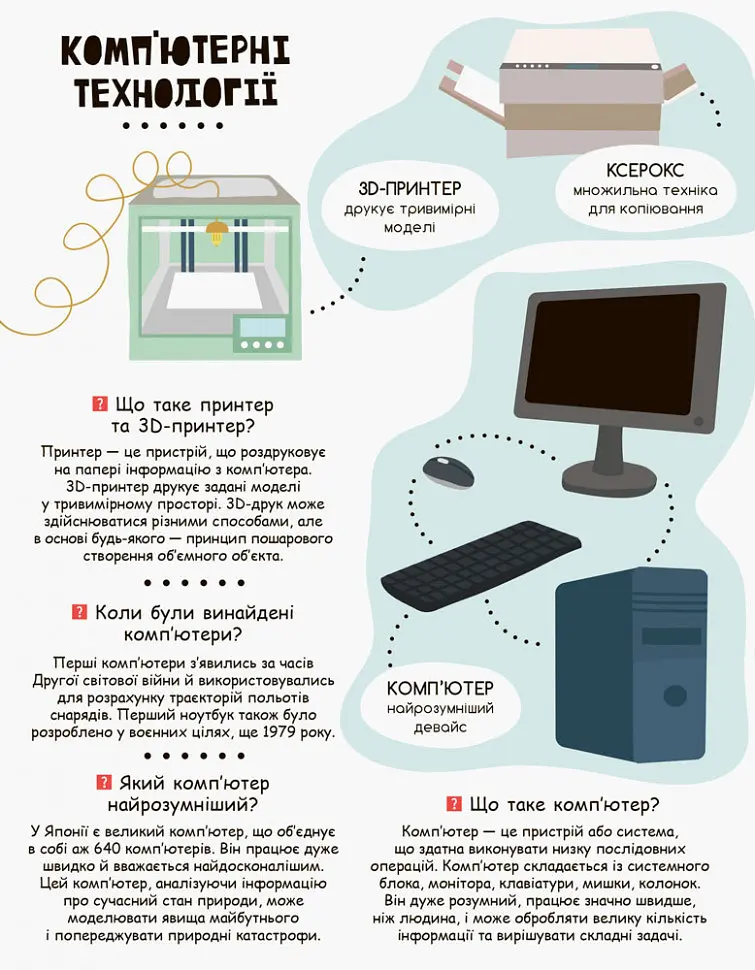 КОМП'ЮТЕРНІ ТЕХНОЛОГІЇ

3D-ПРИНТЕР
друкує тривимірні моделі

КСЕРОКС
множильна техніка для копіювання

? Що таке принтер та 3D-принтер?

Принтер — це пристрій, що роздруковує на папері інформацію з комп'ютера. 3D-принтер друкує задані моделі у тривимірному просторі. 3D-друк може здійснюватися різними способами, але в основі будь-якого — принцип пошарового створення об'ємного об'єкта.

? Коли були винайдені комп'ютери?

Перші комп'ютери з'явились за часів Другої світової війни й використовувались для розрахунку траєкторій польотів снарядів. Перший ноутбук також було розроблено у воєнних цілях, ще 1979 року.

? Який комп'ютер найрозумніший?

У Японії є великий комп'ютер, що об'єднує в собі аж 640 комп'ютерів. Він працює дуже швидко й вважається найдосконалішим. Цей комп'ютер, аналізуючи інформацію про сучасний стан природи, може моделювати явища майбутнього і попереджувати природні катастрофи.

КОМП'ЮТЕР
найрозумніший девайс

? Що таке комп'ютер?

Комп'ютер — це пристрій або система, що здатна виконувати низку послідовних операцій. Комп'ютер складається із системного блока, монітора, клавіатури, мишки, колонок. Він дуже розумний, працює значно швидше, ніж людина, і може обробляти велику кількість інформації та вирішувати складні задачі.